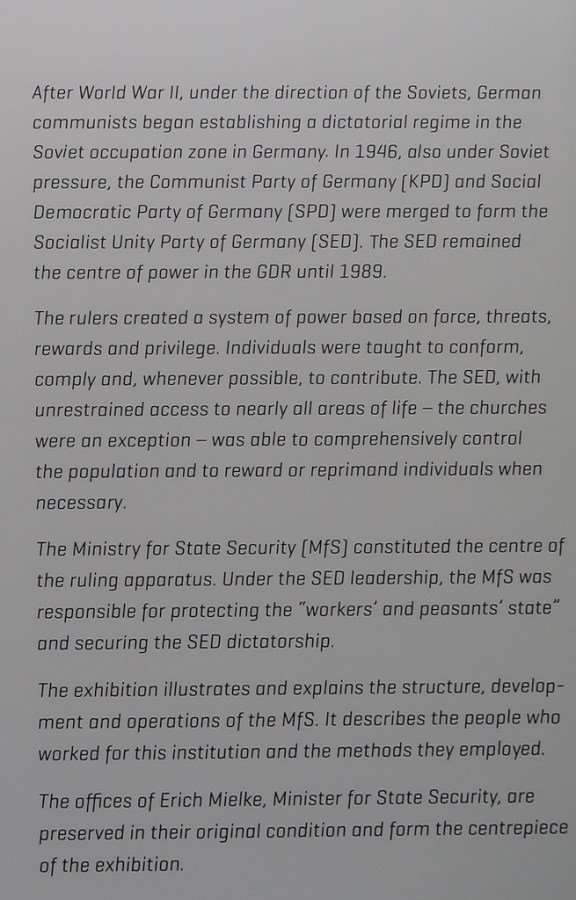 After World War II, under the direction of the Soviets, German communists began establishing a dictatorial regime in the Soviet occupation zone in Germany. In 1946, also under Soviet pressure, the Communist Party of Germany (KPD) and Social Democratic Party of Germany (SPD) were merged to form the Socialist Unity Party of Germany (SED). The SED remained the centre of power in the GDR until 1989.

The rulers created a system of power based on force, threats, rewards and privilege. Individuals were taught to conform, comply and, whenever possible, to contribute. The SED, with unrestrained access to nearly all areas of life – the churches were an exception – was able to comprehensively control the population and to reward or reprimand individuals when necessary.

The Ministry for State Security (MfS) constituted the centre of the ruling apparatus. Under the SED leadership, the MfS was responsible for protecting the "workers' and peasants' state" and securing the SED dictatorship.

The exhibition illustrates and explains the structure, development and operations of the MfS. It describes the people who worked for this institution and the methods they employed.

The offices of Erich Mielke, Minister for State Security, are preserved in their original condition and form the centrepiece of the exhibition.